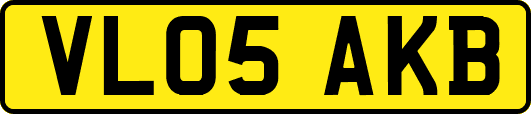 VL05 AKB